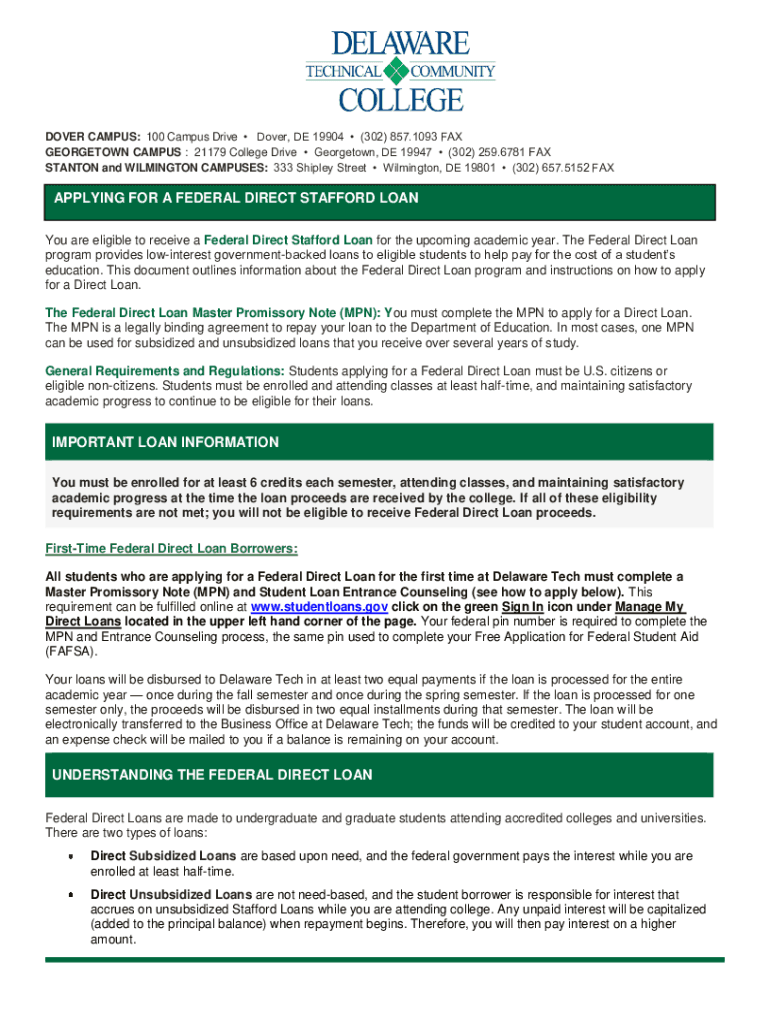 DELAWARE
TECHNICAL COMMUNITY
COLLEGE

DOVER CAMPUS: 100 Campus Drive • Dover, DE 19904 • (302) 857.1093 FAX
GEORGETOWN CAMPUS : 21179 College Drive • Georgetown, DE 19947 • (302) 259.6781 FAX
STANTON and WILMINGTON CAMPUSES: 333 Shipley Street • Wilmington, DE 19801 • (302) 657.5152 FAX

APPLYING FOR A FEDERAL DIRECT STAFFORD LOAN

You are eligible to receive a Federal Direct Stafford Loan for the upcoming academic year. The Federal Direct Loan program provides low-interest government-backed loans to eligible students to help pay for the cost of a student's education. This document outlines information about the Federal Direct Loan program and instructions on how to apply for a Direct Loan.

The Federal Direct Loan Master Promissory Note (MPN): You must complete the MPN to apply for a Direct Loan. The MPN is a legally binding agreement to repay your loan to the Department of Education. In most cases, one MPN can be used for subsidized and unsubsidized loans that you receive over several years of study.

General Requirements and Regulations: Students applying for a Federal Direct Loan must be U.S. citizens or eligible non-citizens. Students must be enrolled and attending classes at least half-time, and maintaining satisfactory academic progress to continue to be eligible for their loans.

IMPORTANT LOAN INFORMATION

You must be enrolled for at least 6 credits each semester, attending classes, and maintaining satisfactory academic progress at the time the loan proceeds are received by the college. If all of these eligibility requirements are not met; you will not be eligible to receive Federal Direct Loan proceeds.

First-Time Federal Direct Loan Borrowers:

All students who are applying for a Federal Direct Loan for the first time at Delaware Tech must complete a Master Promissory Note (MPN) and Student Loan Entrance Counseling (see how to apply below). This requirement can be fulfilled online at www.studentloans.gov click on the green Sign In icon under Manage My Direct Loans located in the upper left hand corner of the page. Your federal pin number is required to complete the MPN and Entrance Counseling process, the same pin used to complete your Free Application for Federal Student Aid (FAFSA).

Your loans will be disbursed to Delaware Tech in at least two equal payments if the loan is processed for the entire academic year — once during the fall semester and once during the spring semester. If the loan is processed for one semester only, the proceeds will be disbursed in two equal installments during that semester. The loan will be electronically transferred to the Business Office at Delaware Tech; the funds will be credited to your student account, and an expense check will be mailed to you if a balance is remaining on your account.

UNDERSTANDING THE FEDERAL DIRECT LOAN

Federal Direct Loans are made to undergraduate and graduate students attending accredited colleges and universities. There are two types of loans:

• Direct Subsidized Loans are based upon need, and the federal government pays the interest while you are enrolled at least half-time.

• Direct Unsubsidized Loans are not need-based, and the student borrower is responsible for interest that accrues on unsubsidized Stafford Loans while you are attending college. Any unpaid interest will be capitalized (added to the principal balance) when repayment begins. Therefore, you will then pay interest on a higher amount.